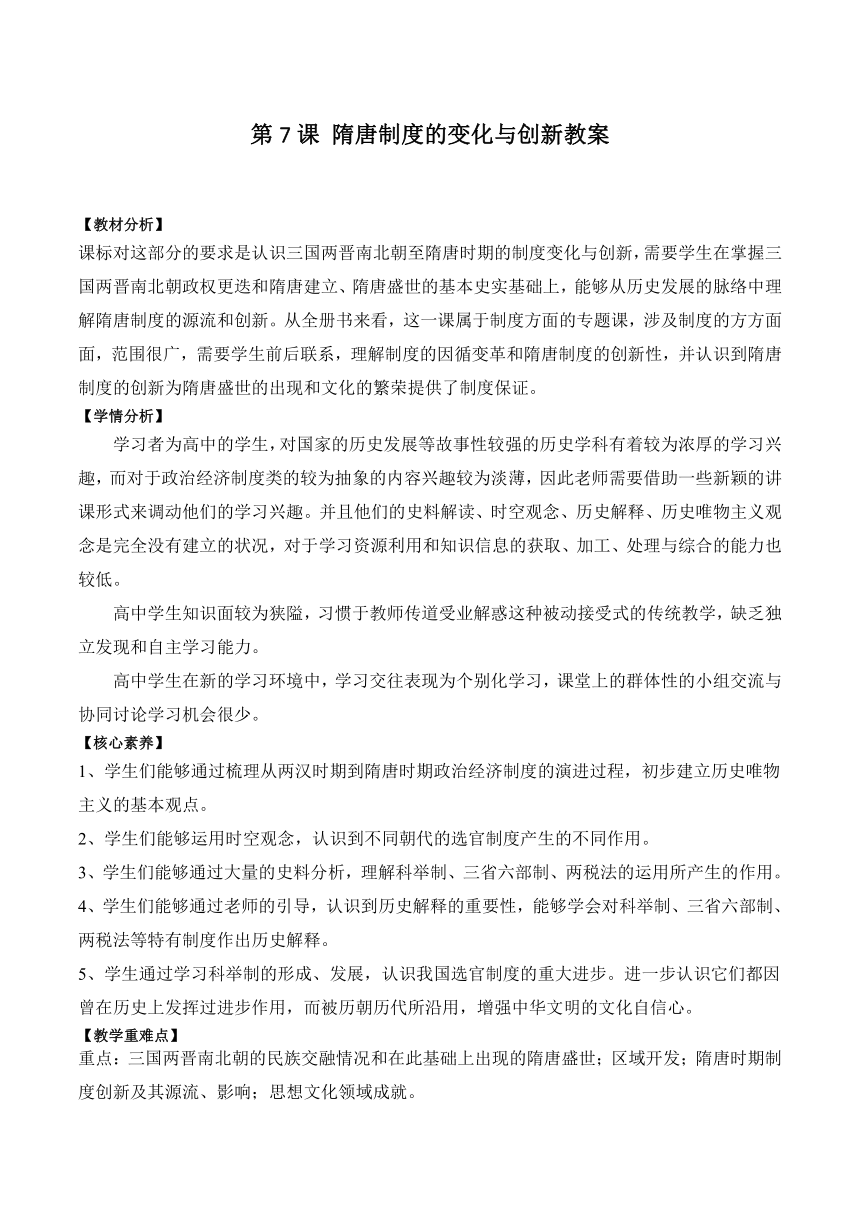 第 7 课 隋唐制度的变化与创新教案

【教材分析】
课标对这部分的要求是认识三国两晋南北朝至隋唐时期的制度变化与创新，需要学生在掌握三国两晋南北朝政权更迭和隋唐建立、隋唐盛世的基本史实基础上，能够从历史发展的脉络中理解隋唐制度的源流和创新。从全册书来看，这一课属于制度方面的专题课，涉及制度的方方面面，范围很广，需要学生前后联系，理解制度的因循变革和隋唐制度的创新性，并认识到隋唐制度的创新为隋唐盛世的出现和文化的繁荣提供了制度保证。
【学情分析】
学习者为高中的学生，对国家的历史发展等故事性较强的历史学科有着较为浓厚的学习兴趣，而对于政治经济制度类的较为抽象的内容兴趣较为淡薄，因此老师需要借助一些新颖的讲课形式来调动他们的学习兴趣。并且他们的史料解读、时空观念、历史解释、历史唯物主义观念是完全没有建立的状况，对于学习资源利用和知识信息的获取、加工、处理与综合的能力也较低。
高中学生知识面较为狭隘，习惯于教师传道受业解惑这种被动接受式的传统教学，缺乏独立发现和自主学习能力。
高中学生在新的学习环境中，学习交往表现为个别化学习，课堂上的群体性的小组交流与协同讨论学习机会很少。
【核心素养】
1、学生们能够通过梳理从两汉时期到隋唐时期政治经济制度的演进过程，初步建立历史唯物主义的基本观点。
2、学生们能够运用时空观念，认识到不同朝代的选官制度产生的不同作用。
3、学生们能够通过大量的史料分析，理解科举制、三省六部制、两税法的运用所产生的作用。
4、学生们能够通过老师的引导，认识到历史解释的重要性，能够学会对科举制、三省六部制、两税法等特有制度作出历史解释。
5、学生通过学习科举制的形成、发展，认识我国选官制度的重大进步。进一步认识它们都因曾在历史上发挥过进步作用，而被历朝历代所沿用，增强中华文明的文化自信心。
【教学重难点】
重点：三国两晋南北朝的民族交融情况和在此基础上出现的隋唐盛世；区域开发；隋唐时期制度创新及其源流、影响；思想文化领域成就。